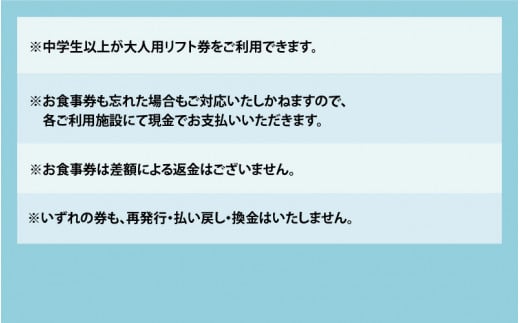 ※中学生以上が大人用リフト券をご利用できます。

※お食事券も忘れた場合もご対応いたしかねますので、各ご利用施設にて現金でお支払いいただきます。

※お食事券は差額による返金はございません。

※いずれの券も、再発行・払い戻し・換金はいたしません。